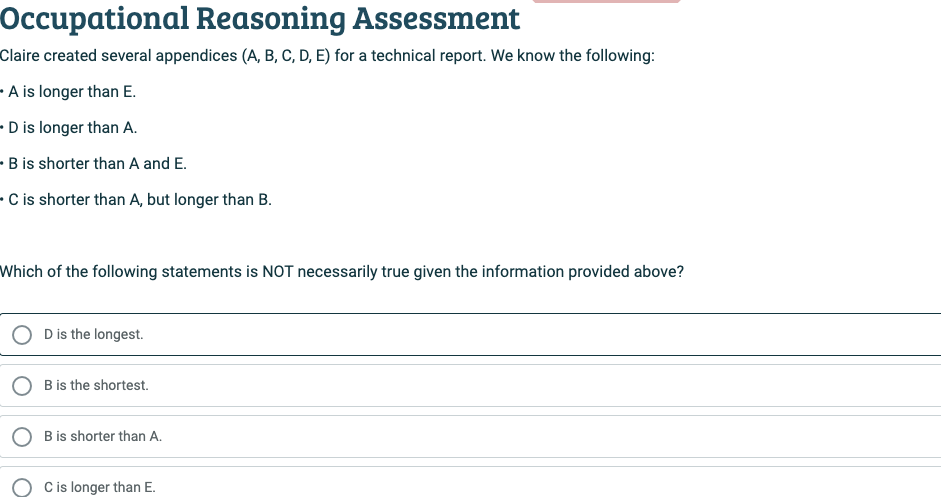 Occupational Reasoning Assessment

Claire created several appendices (A, B, C, D, E) for a technical report. We know the following:

• A is longer than E.

• D is longer than A.

• B is shorter than A and E.

• C is shorter than A, but longer than B.

Which of the following statements is NOT necessarily true given the information provided above?

D is the longest.

B is the shortest.

B is shorter than A.

C is longer than E.